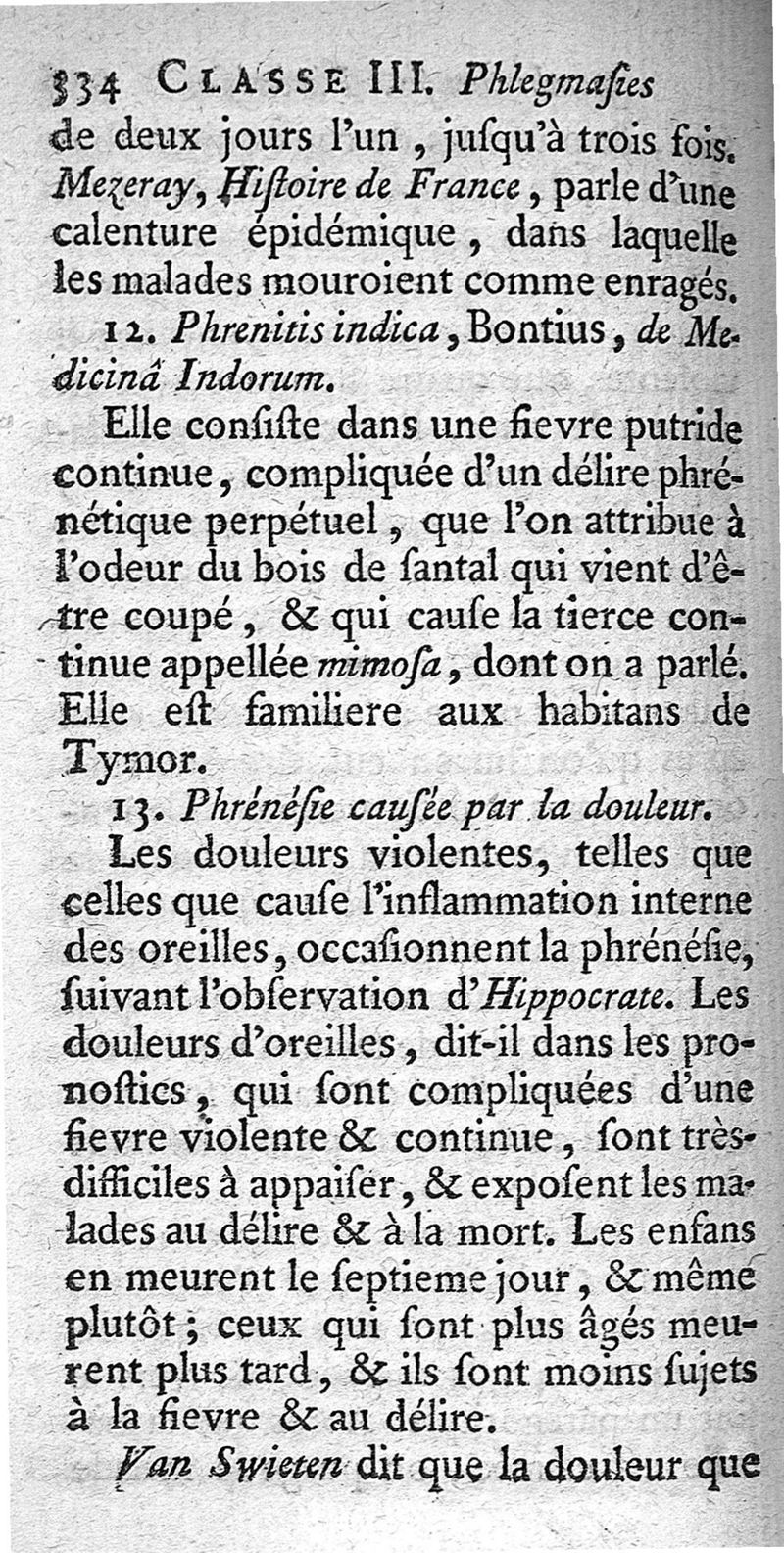 334 CLASSE III. Phlegmaſies

de deux jours l'un, juſqu'à trois fois. Mezeray, Hiſtoire de France, parle d'une calenture épidémique, dans laquelle les malades mouroient comme enragés.

12. Phrenitis indica, Bontius, de Medicinâ Indorum.

Elle conſiſte dans une fievre putride continue, compliquée d'un délire phrénétique perpétuel, que l'on attribue à l'odeur du bois de ſantal qui vient d'être coupé, & qui cauſe la tierce continue appellée mimoſa, dont on a parlé. Elle eſt familiere aux habitans de Tymor.

13. Phrénéſie cauſée par la douleur.

Les douleurs violentes, telles que celles que cauſe l'inflammation interne des oreilles, occaſionnent la phrénéſie, ſuivant l'obſervation d'Hippocrate. Les douleurs d'oreilles, dit-il dans les pronoſtics, qui ſont compliquées d'une fievre violente & continue, ſont très-difficiles à appaiſer, & expoſent les malades au délire & à la mort. Les enfans en meurent le ſeptieme jour, & même plutôt; ceux qui ſont plus âgés meurent plus tard, & ils ſont moins ſujets à la fievre & au délire.

Van Swieten dit que la douleur que